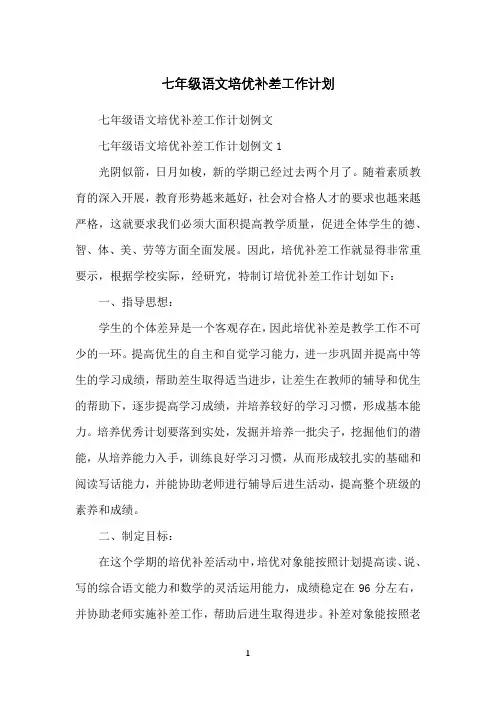 七年级语文培优补差工作计划

七年级语文培优补差工作计划例文

七年级语文培优补差工作计划例文 1

光阴似箭，日月如梭，新的学期已经过去两个月了。随着素质教育的深入开展，教育形势越来越好，社会对合格人才的要求也越来越严格，这就要求我们必须大面积提高教学质量，促进全体学生的德、智、体、美、劳等方面全面发展。因此，培优补差工作就显得非常重要示，根据学校实际，经研究，特制订培优补差工作计划如下：

一、指导思想：

学生的个体差异是一个客观存在，因此培优补差是教学工作不可少的一环。提高优生的自主和自觉学习能力，进一步巩固并提高中等生的学习成绩，帮助差生取得适当进步，让差生在教师的辅导和优生的帮助下，逐步提高学习成绩，并培养较好的学习习惯，形成基本能力。培养优秀计划要落到实处，发掘并培养一批尖子，挖掘他们的潜能，从培养能力入手，训练良好学习习惯，从而形成较扎实的基础和阅读写话能力，并能协助老师进行辅导后进生活动，提高整个班级的素养和成绩。

二、制定目标：

在这个学期的培优补差活动中，培优对象能按照计划提高读、说、写的综合语文能力和数学的灵活运用能力，成绩稳定在 96 分左右，并协助老师实施补差工作，帮助后进生取得进步。补差对象能按照老

1